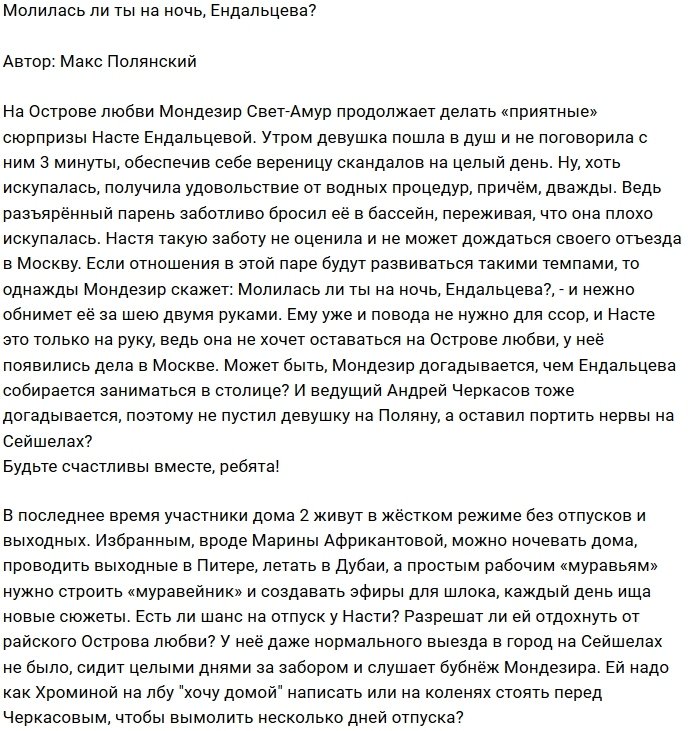 Молилась ли ты на ночь, Ендальцева?

Автор: Макс Полянский

На Острове любви Мондезир Свет-Амур продолжает делать «приятные» сюрпризы Насте Ендальцевой. Утром девушка пошла в душ и не поговорила с ним 3 минуты, обеспечив себе вереницу скандалов на целый день. Ну, хоть искупалась, получила удовольствие от водных процедур, причём, дважды. Ведь разъярённый парень заботливо бросил её в бассейн, переживая, что она плохо искупалась. Настя такую заботу не оценила и не может дождаться своего отъезда в Москву. Если отношения в этой паре будут развиваться такими темпами, то однажды Мондезир скажет: Молилась ли ты на ночь, Ендальцева?, - и нежно обнимет её за шею двумя руками. Ему уже и повода не нужно для ссор, и Насте это только на руку, ведь она не хочет оставаться на Острове любви, у неё появились дела в Москве. Может быть, Мондезир догадывается, чем Ендальцева собирается заниматься в столице? И ведущий Андрей Черкасов тоже догадывается, поэтому не пустил девушку на Поляну, а оставил портить нервы на Сейшелах?
Будьте счастливы вместе, ребята!

В последнее время участники дома 2 живут в жёстком режиме без отпусков и выходных. Избранным, вроде Марины Африкантовой, можно ночевать дома, проводить выходные в Питере, летать в Дубаи, а простым рабочим «муравьям» нужно строить «муравейник» и создавать эфиры для шлока, каждый день ища новые сюжеты. Есть ли шанс на отпуск у Насти? Разрешат ли ей отдохнуть от райского Острова любви? У неё даже нормального выезда в город на Сейшелах не было, сидит целыми днями за забором и слушает бубнёж Мондезира. Ей надо как Хроминой на лбу "хочу домой" написать или на коленях стоять перед Черкасовым, чтобы вымолить несколько дней отпуска?